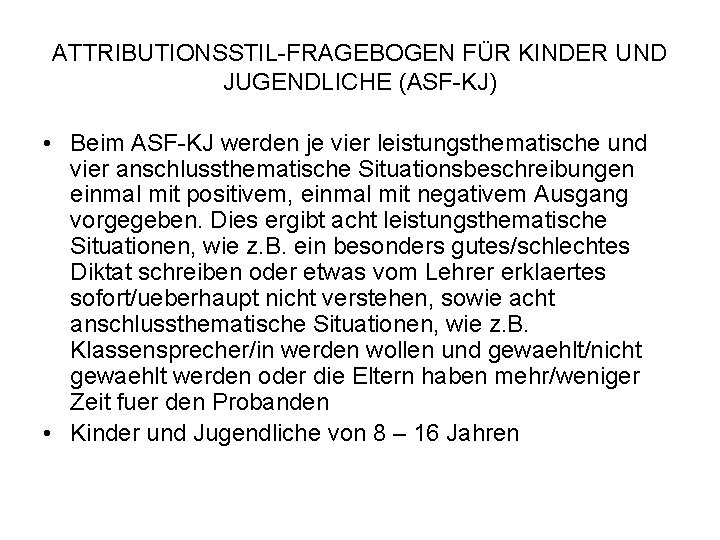 ATTRIBUTIONSSTIL-FRAGEBOGEN FÜR KINDER UND JUGENDLICHE (ASF-KJ)

• Beim ASF-KJ werden je vier leistungsthematische und vier anschlussthematische Situationsbeschreibungen einmal mit positivem, einmal mit negativem Ausgang vorgegeben. Dies ergibt acht leistungsthematische Situationen, wie z.B. ein besonders gutes/schlechtes Diktat schreiben oder etwas vom Lehrer erklaertes sofort/ueberhaupt nicht verstehen, sowie acht anschlussthematische Situationen, wie z.B. Klassensprecher/in werden wollen und gewaehlt/nicht gewaehlt werden oder die Eltern haben mehr/weniger Zeit fuer den Probanden

• Kinder und Jugendliche von 8 – 16 Jahren